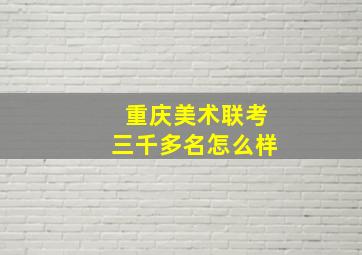 重庆美术联考
三千多名怎么样